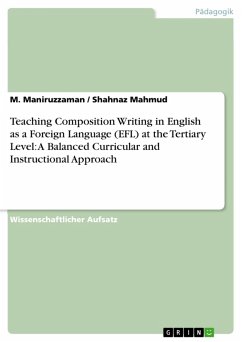 Pädagogik

M. Maniruzzaman / Shahnaz Mahmud

Teaching Composition Writing in English as a Foreign Language (EFL) at the Tertiary Level: A Balanced Curricular and Instructional Approach

Wissenschaftlicher Aufsatz

GRIN